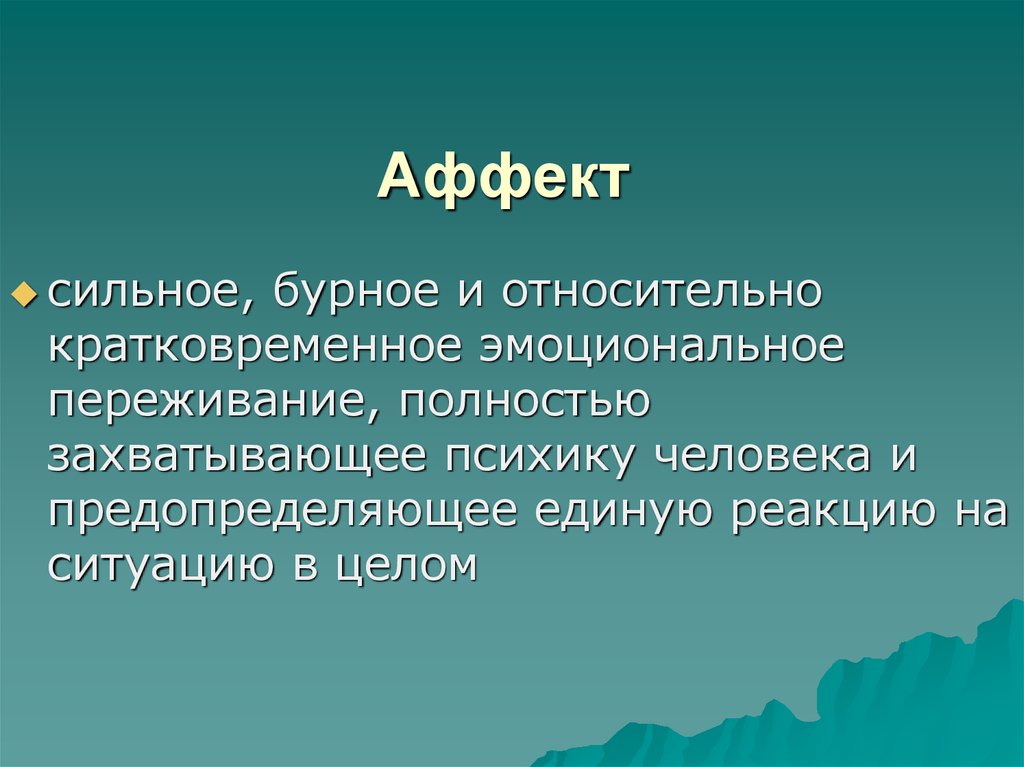 Аффект

сильное, бурное и относительно кратковременное эмоциональное переживание, полностью захватывающее психику человека и предопределяющее единую реакцию на ситуацию в целом